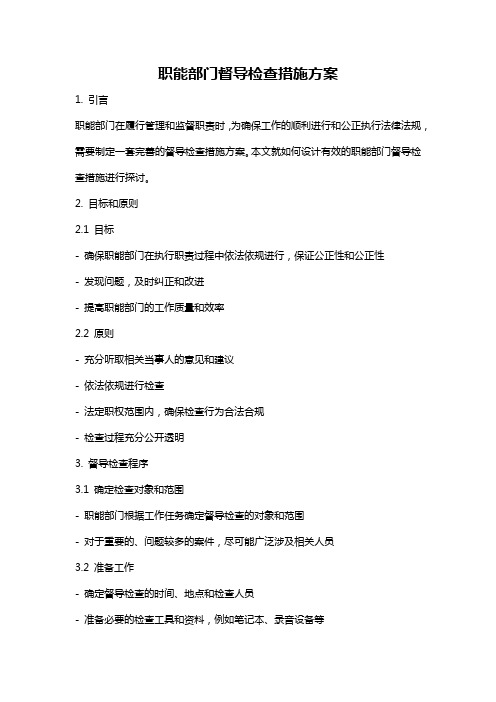 职能部门督导检查措施方案

1. 引言

职能部门在履行管理和监督职责时，为确保工作的顺利进行和公正执行法律法规，需要制定一套完善的督导检查措施方案。本文就如何设计有效的职能部门督导检查措施进行探讨。

2. 目标和原则

2.1 目标

- 确保职能部门在执行职责过程中依法依规进行，保证公正性和公正性

- 发现问题，及时纠正和改进

- 提高职能部门的工作质量和效率

2.2 原则

- 充分听取相关当事人的意见和建议

- 依法依规进行检查

- 法定职权范围内，确保检查行为合法合规

- 检查过程充分公开透明

3. 督导检查程序

3.1 确定检查对象和范围

- 职能部门根据工作任务确定督导检查的对象和范围

- 对于重要的、问题较多的案件，尽可能广泛涉及相关人员

3.2 准备工作

- 确定督导检查的时间、地点和检查人员

- 准备必要的检查工具和资料，例如笔记本、录音设备等